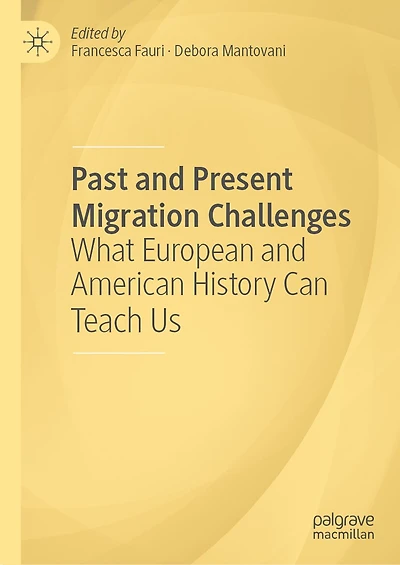 Edited by
Francesca Fauri · Debora Mantovani

Past and Present Migration Challenges

What European and American History Can Teach Us

palgrave
macmillan